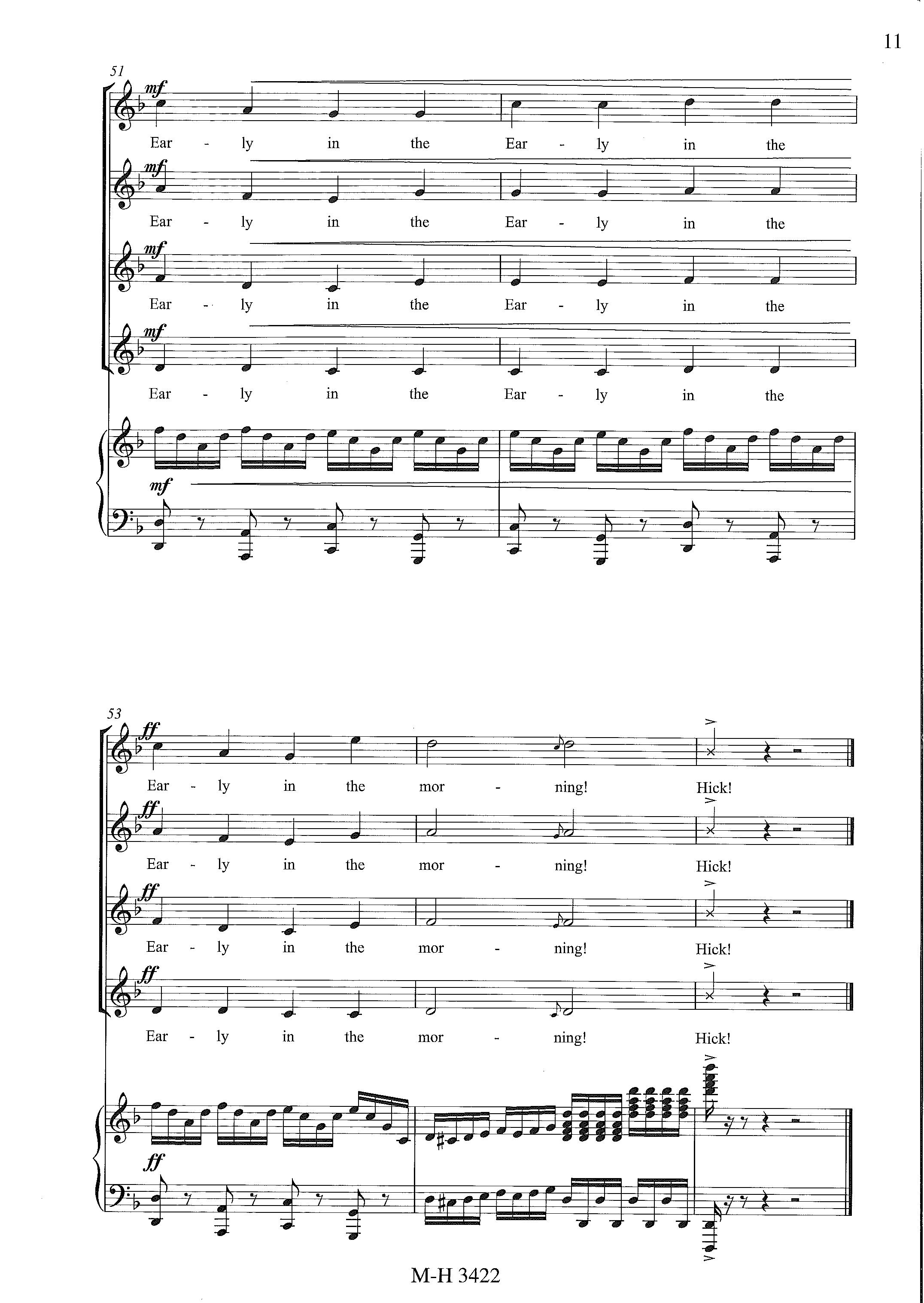 11

51

mf

Ear - ly in the Ear - ly in the

mf

Ear - ly in the Ear - ly in the

mf

Ear - ly in the Ear - ly in the

mf

Ear - ly in the Ear - ly in the

mf

53

ff

Ear - ly in the mor - ning! Hick!

ff

Ear - ly in the mor - ning! Hick!

ff

Ear - ly in the mor - ning! Hick!

ff

Ear - ly in the mor - ning! Hick!

ff

M-H 3422